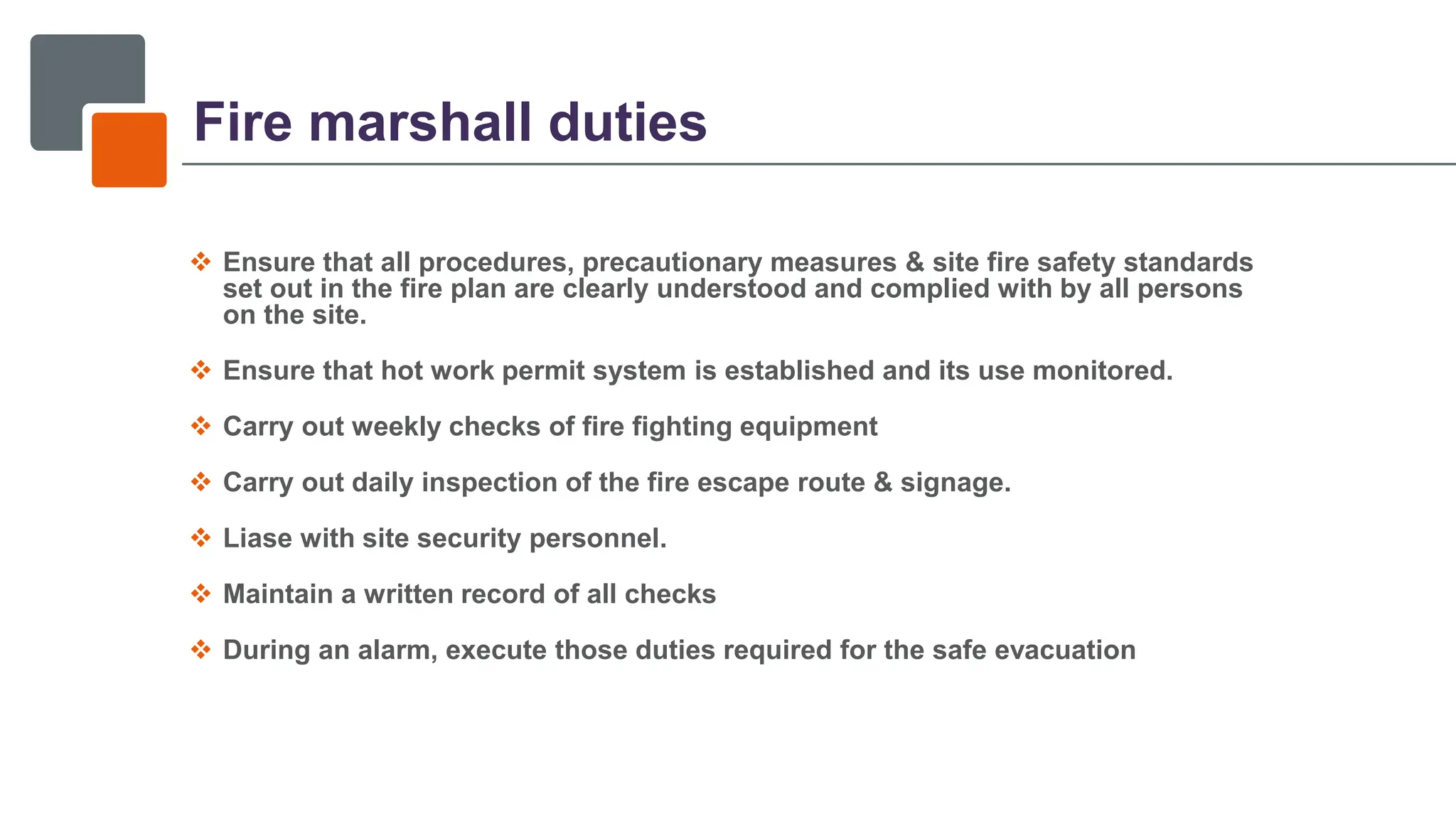 Fire marshall duties

❖ Ensure that all procedures, precautionary measures & site fire safety standards set out in the fire plan are clearly understood and complied with by all persons on the site.

❖ Ensure that hot work permit system is established and its use monitored.

❖ Carry out weekly checks of fire fighting equipment

❖ Carry out daily inspection of the fire escape route & signage.

❖ Liase with site security personnel.

❖ Maintain a written record of all checks

❖ During an alarm, execute those duties required for the safe evacuation